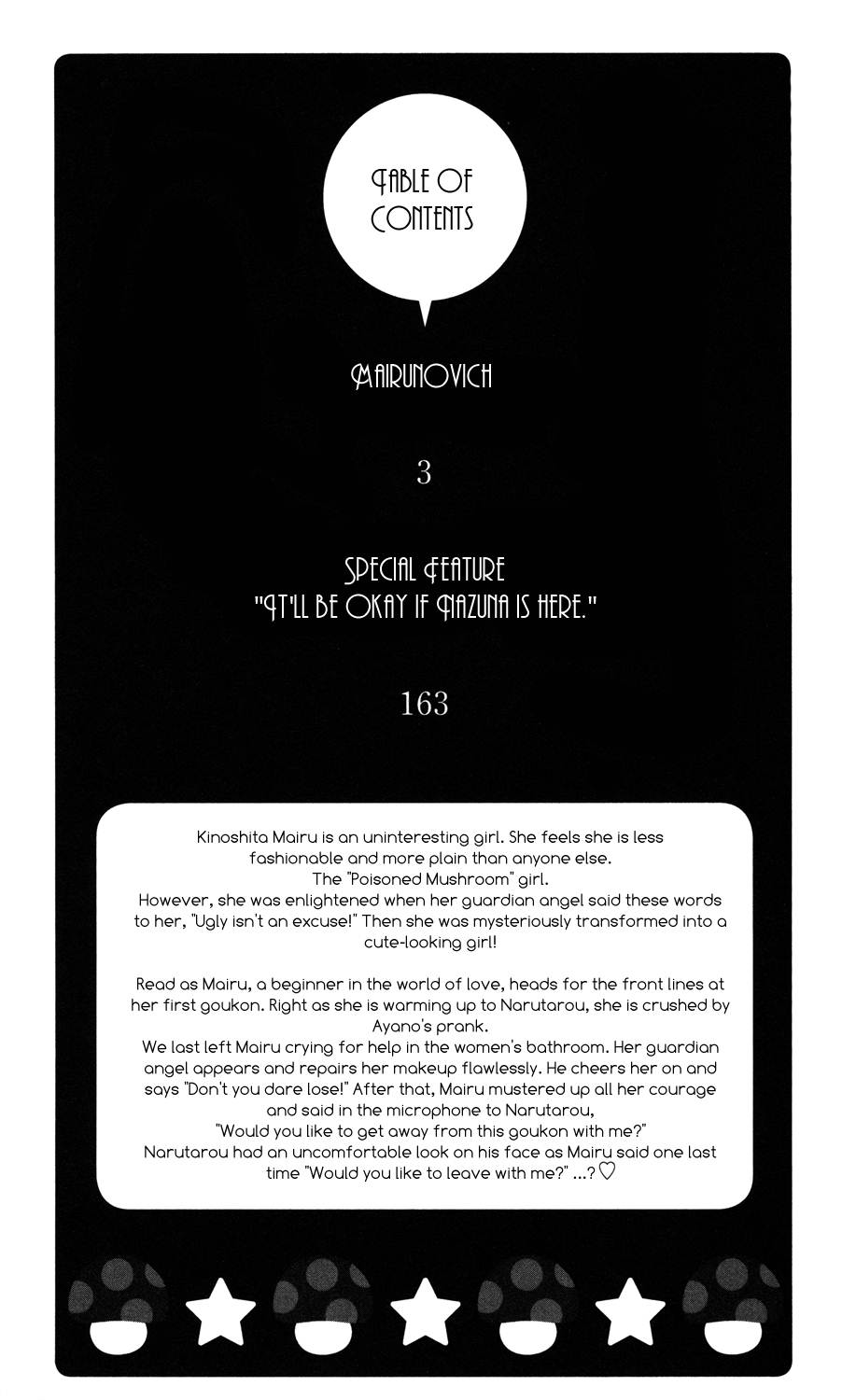 TABLE OF CONTENTS

MAIRUNOVICH

3

SPECIAL FEATURE
"IT'LL BE OKAY IF NAZUNA IS HERE."

163

Kinoshita Mairu is an uninteresting girl. She feels she is less fashionable and more plain than anyone else.
The "Poisoned Mushroom" girl.
However, she was enlightened when her guardian angel said these words to her, "Ugly isn't an excuse!" Then she was mysteriously transformed into a cute-looking girl!

Read as Mairu, a beginner in the world of love, heads for the front lines at her first goukon. Right as she is warming up to Narutarou, she is crushed by Ayano's prank.
We last left Mairu crying for help in the women's bathroom. Her guardian angel appears and repairs her makeup flawlessly. He cheers her on and says "Don't you dare lose!" After that, Mairu mustered up all her courage and said in the microphone to Narutarou,
"Would you like to get away from this goukon with me?"
Narutarou had an uncomfortable look on his face as Mairu said one last time "Would you like to leave with me?" ...?♡